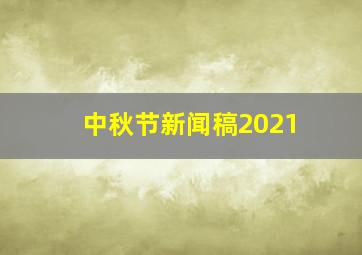 中秋节新闻稿2021